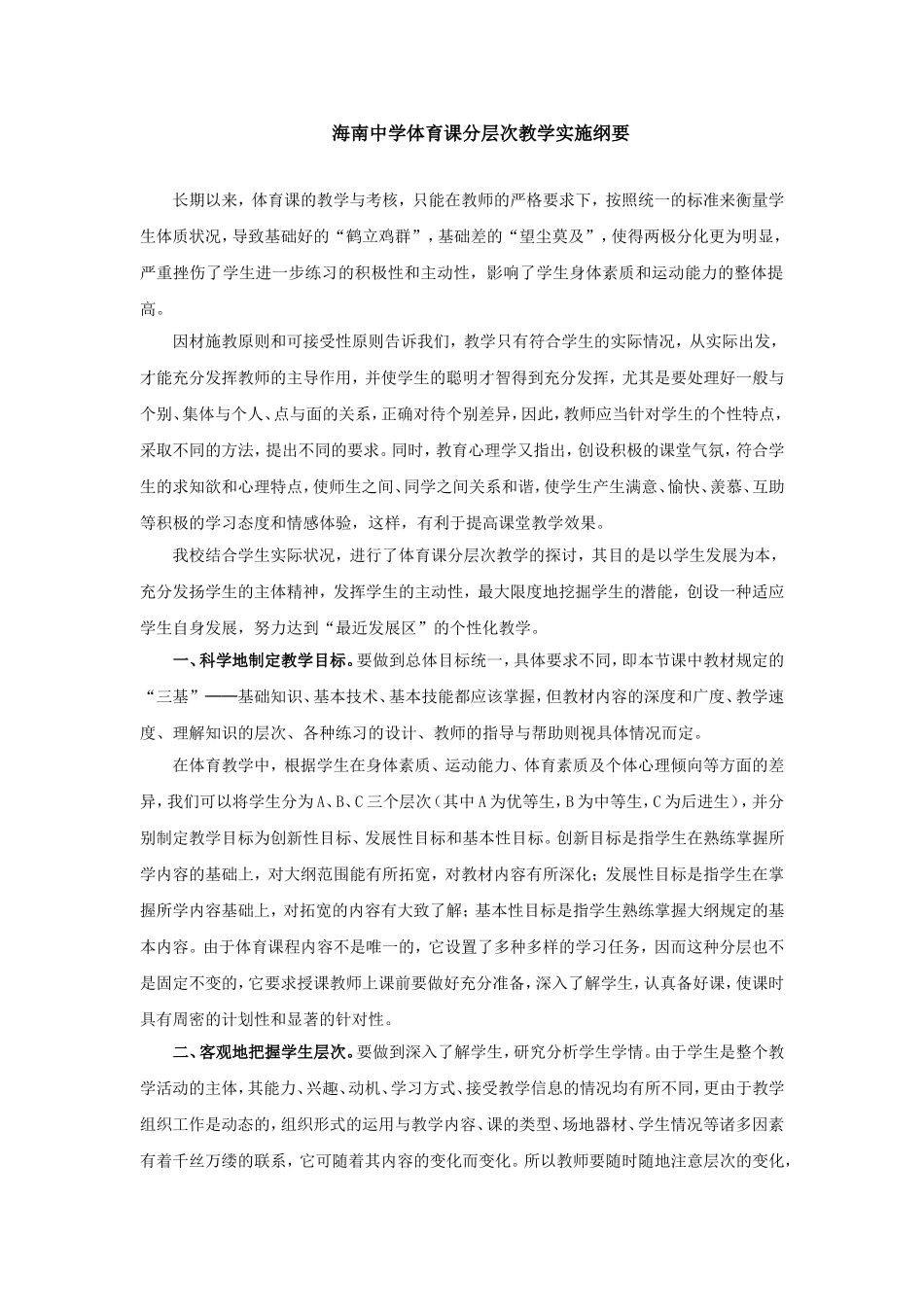 海南中学体育课分层次教学实施纲要

长期以来，体育课的教学与考核，只能在教师的严格要求下，按照统一的标准来衡量学生体质状况，导致基础好的“鹤立鸡群”，基础差的“望尘莫及”，使得两极分化更为明显，严重挫伤了学生进一步练习的积极性和主动性，影响了学生身体素质和运动能力的整体提高。

因材施教原则和可接受性原则告诉我们，教学只有符合学生的实际情况，从实际出发，才能充分发挥教师的主导作用，并使学生的聪明才智得到充分发挥，尤其是要处理好一般与个别、集体与个人、点与面的关系，正确对待个别差异，因此，教师应当针对学生的个性特点，采取不同的方法，提出不同的要求。同时，教育心理学又指出，创设积极的课堂气氛，符合学生的求知欲和心理特点，使师生之间、同学之间关系和谐，使学生产生满意、愉快、羡慕、互助等积极的学习态度和情感体验，这样，有利于提高课堂教学效果。

我校结合学生实际状况，进行了体育课分层次教学的探讨，其目的是以学生发展为本，充分发扬学生的主体精神，发挥学生的主动性，最大限度地挖掘学生的潜能，创设一种适应学生自身发展，努力达到“最近发展区”的个性化教学。

一、科学地制定教学目标。要做到总体目标统一，具体要求不同，即本节课中教材规定的“三基”——基础知识、基本技术、基本技能都应该掌握，但教材内容的深度和广度、教学速度、理解知识的层次、各种练习的设计、教师的指导与帮助则视具体情况而定。

在体育教学中，根据学生在身体素质、运动能力、体育素质及个体心理倾向等方面的差异，我们可以将学生分为A、B、C三个层次（其中A为优等生，B为中等生，C为后进生），并分别制定教学目标为创新性目标、发展性目标和基本性目标。创新目标是指学生在熟练掌握所学内容的基础上，对大纲范围能有所拓宽，对教材内容有所深化；发展性目标是指学生在掌握所学内容基础上，对拓宽的内容有大致了解；基本性目标是指学生熟练掌握大纲规定的基本内容。由于体育课程内容不是唯一的，它设置了多种多样的学习任务，因而这种分层也不是固定不变的，它要求授课教师上课前要做好充分准备，深入了解学生，认真备好课，使课时具有周密的计划性和显著的针对性。

二、客观地把握学生层次。要做到深入了解学生，研究分析学生学情。由于学生是整个教学活动的主体，其能力、兴趣、动机、学习方式、接受教学信息的情况均有所不同，更由于教学组织工作是动态的，组织形式的运用与教学内容、课的类型、场地器材、学生情况等诸多因素有着千丝万缕的联系，它可随着其内容的变化而变化。所以教师要随时随地注意层次的变化，